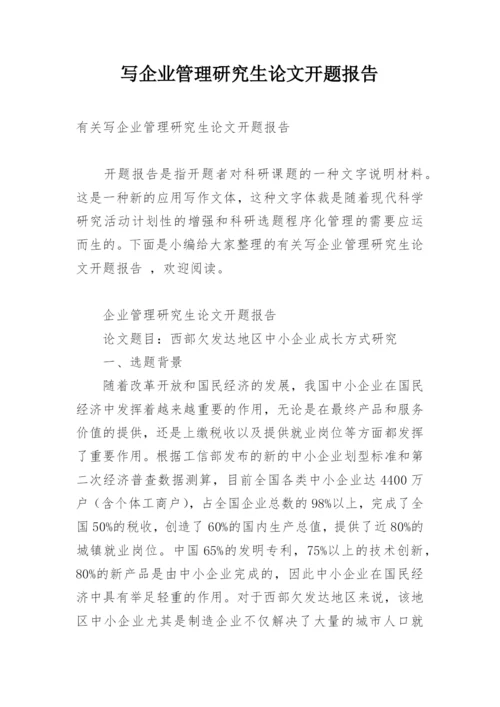 写企业管理研究生论文开题报告

有关写企业管理研究生论文开题报告

开题报告是指开题者对科研课题的一种文字说明材料。这是一种新的应用写作文体，这种文字体裁是随着现代科学研究活动计划性的增强和科研选题程序化管理的需要应运而生的。下面是小编给大家整理的有关写企业管理研究生论文开题报告 ，欢迎阅读。

企业管理研究生论文开题报告

论文题目：西部欠发达地区中小企业成长方式研究

一、选题背景

随着改革开放和国民经济的发展，我国中小企业在国民经济中发挥着越来越重要的作用，无论是在最终产品和服务价值的提供，还是上缴税收以及提供就业岗位等方面都发挥了重要作用。根据工信部发布的新的中小企业划型标准和第二次经济普查数据测算，目前全国各类中小企业达 4400 万户（含个体工商户），占全国企业总数的 98%以上，完成了全国 50%的税收，创造了 60%的国内生产总值，提供了近 80%的城镇就业岗位。中国 65%的发明专利，75%以上的技术创新，80%的新产品是由中小企业完成的，因此中小企业在国民经济中具有举足轻重的作用。对于西部欠发达地区来说，该地区中小企业尤其是制造企业不仅解决了大量的城市人口就